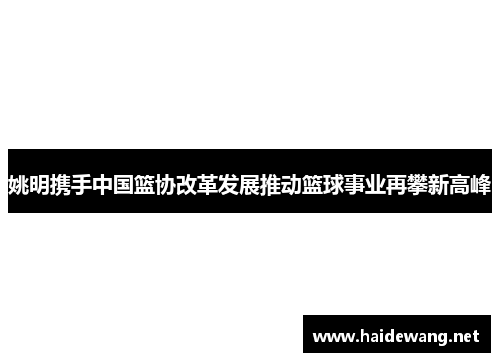 姚明携手中国篮协改革发展推动篮球事业再攀新高峰

www.haidewang.net